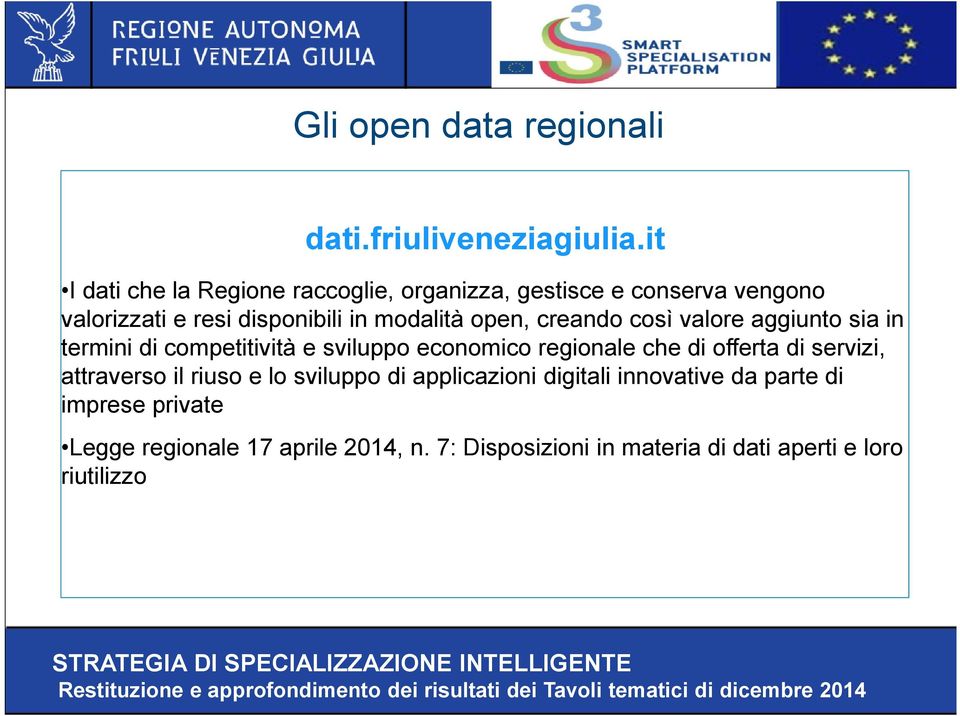 REGIONE AUTONOMA
FRIULI VENEZIA GIULIA

S3 SMART SPECIALISATION PLATFORM

Gli open data regionali

dati.friuliveneziagiulia.it

•I dati che la Regione raccoglie, organizza, gestisce e conserva vengono valorizzati e resi disponibili in modalità open, creando così valore aggiunto sia in termini di competitività e sviluppo economico regionale che di offerta di servizi, attraverso il riuso e lo sviluppo di applicazioni digitali innovative da parte di imprese private

•Legge regionale 17 aprile 2014, n. 7: Disposizioni in materia di dati aperti e loro riutilizzo

STRATEGIA DI SPECIALIZZAZIONE INTELLIGENTE
Restituzione e approfondimento dei risultati dei Tavoli tematici di dicembre 2014